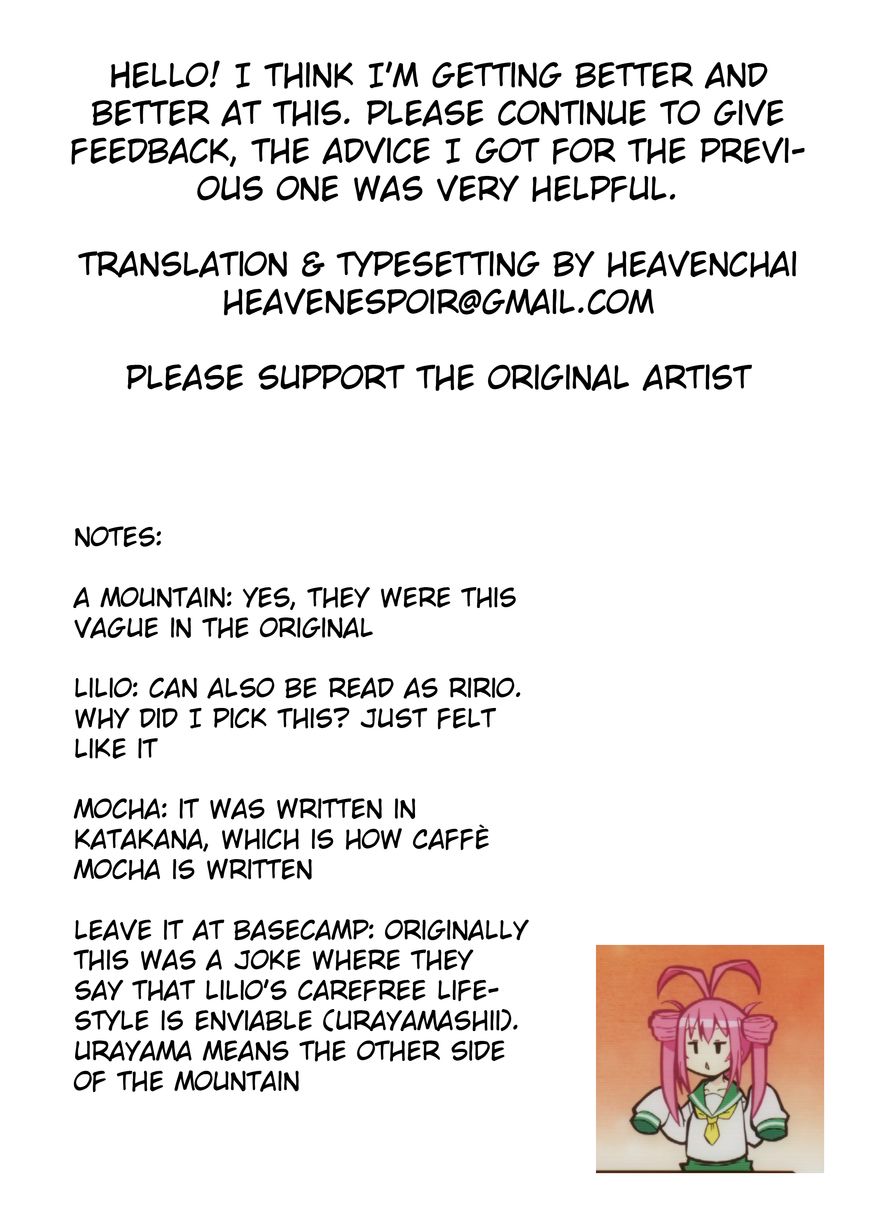 HELLO! I THINK I'M GETTING BETTER AND BETTER AT THIS. PLEASE CONTINUE TO GIVE FEEDBACK, THE ADVICE I GOT FOR THE PREVIOUS ONE WAS VERY HELPFUL.

TRANSLATION & TYPESETTING BY HEAVENCHAI
HEAVENESPOIR@GMAIL.COM

PLEASE SUPPORT THE ORIGINAL ARTIST

NOTES:

A MOUNTAIN: YES, THEY WERE THIS VAGUE IN THE ORIGINAL

LILIO: CAN ALSO BE READ AS RIRIO. WHY DID I PICK THIS? JUST FELT LIKE IT

MOCHA: IT WAS WRITTEN IN KATAKANA, WHICH IS HOW CAFFÈ MOCHA IS WRITTEN

LEAVE IT AT BASECAMP: ORIGINALLY THIS WAS A JOKE WHERE THEY SAY THAT LILIO'S CAREFREE LIFESTYLE IS ENVIABLE (URAYAMASHII). URAYAMA MEANS THE OTHER SIDE OF THE MOUNTAIN